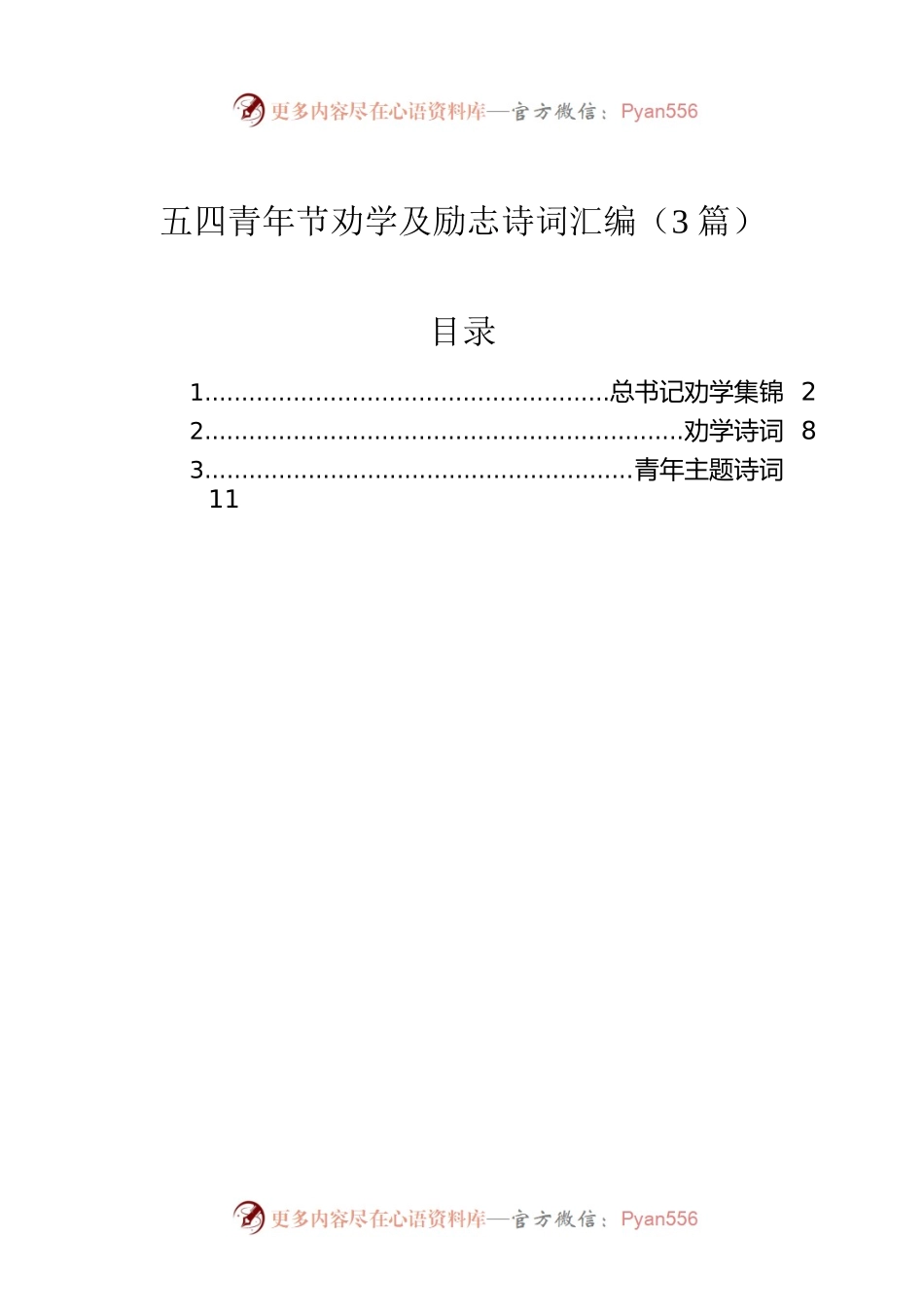 更多内容尽在心语资料库—官方微信：Pyan556

五四青年节劝学及励志诗词汇编（3 篇）

目录

1......................................................总书记劝学集锦 2
2................................................................劝学诗词 8
3.........................................................青年主题诗词 11

更多内容尽在心语资料库—官方微信：Pyan556